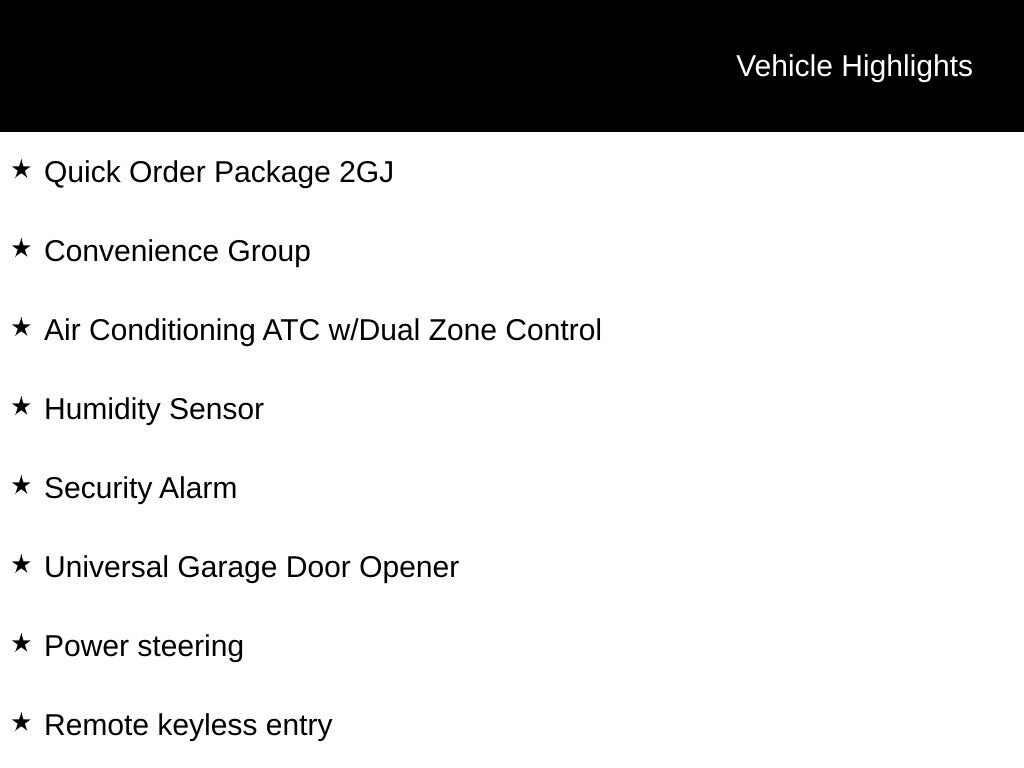 Vehicle Highlights

★ Quick Order Package 2GJ

★ Convenience Group

★ Air Conditioning ATC w/Dual Zone Control

★ Humidity Sensor

★ Security Alarm

★ Universal Garage Door Opener

★ Power steering

★ Remote keyless entry